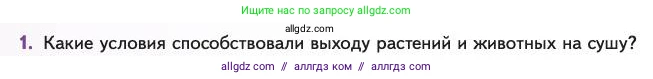 Ищите нас по запросу allgdz.com

allgdz.com

1. Какие условия способствовали выходу растений и животных на сушу?

allgdz com // аллгдз ком // аллгдз com